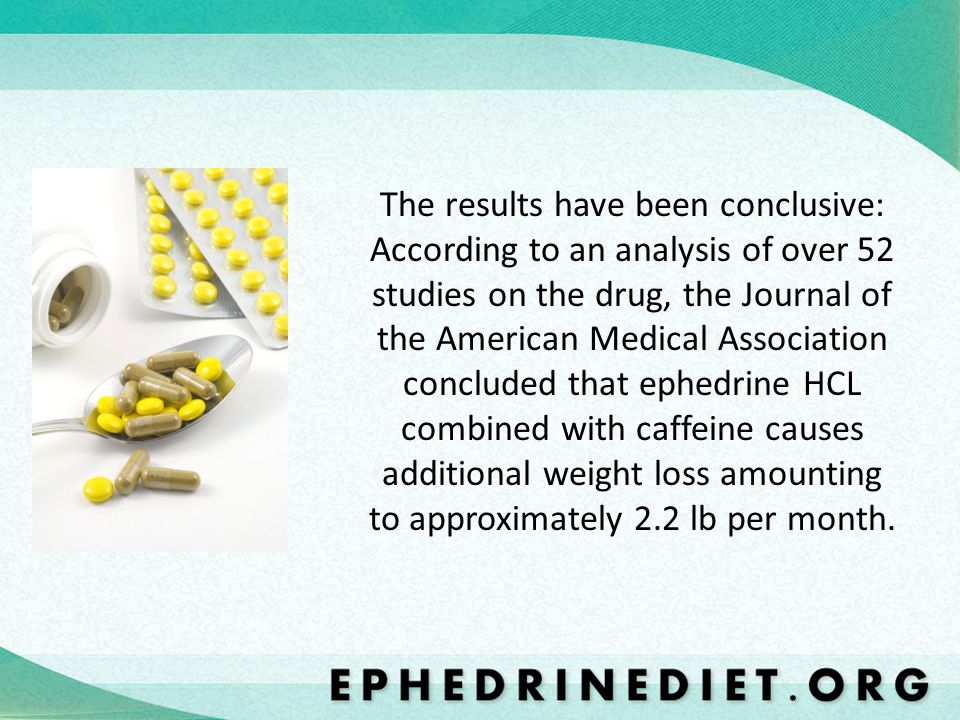 The results have been conclusive: According to an analysis of over 52 studies on the drug, the Journal of the American Medical Association concluded that ephedrine HCL combined with caffeine causes additional weight loss amounting to approximately 2.2 lb per month.

EPHEDRINEDIET.ORG